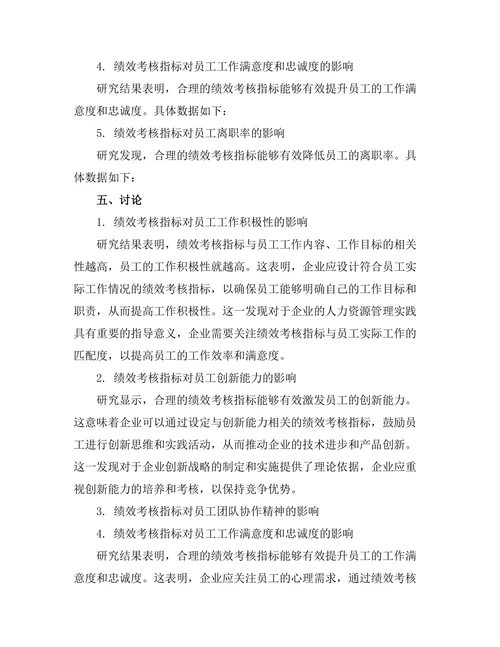 4. 绩效考核指标对员工工作满意度和忠诚度的影响

研究结果表明，合理的绩效考核指标能够有效提升员工的工作满意度和忠诚度。具体数据如下：

5. 绩效考核指标对员工离职率的影响

研究发现，合理的绩效考核指标能够有效降低员工的离职率。具体数据如下：

五、讨论

1. 绩效考核指标对员工工作积极性的影响

研究结果表明，绩效考核指标与员工工作内容、工作目标的相关性越高，员工的工作积极性就越高。这表明，企业应设计符合员工实际工作情况的绩效考核指标，以确保员工能够明确自己的工作目标和职责，从而提高工作积极性。这一发现对于企业的人力资源管理实践具有重要的指导意义，企业需要关注绩效考核指标与员工实际工作的匹配度，以提高员工的工作效率和满意度。

2. 绩效考核指标对员工创新能力的影响

研究显示，合理的绩效考核指标能够有效激发员工的创新能力。这意味着企业可以通过设定与创新能力相关的绩效考核指标，鼓励员工进行创新思维和实践活动，从而推动企业的技术进步和产品创新。这一发现对于企业创新战略的制定和实施提供了理论依据，企业应重视创新能力的培养和考核，以保持竞争优势。

3. 绩效考核指标对员工团队协作精神的影响

4. 绩效考核指标对员工工作满意度和忠诚度的影响

研究结果表明，合理的绩效考核指标能够有效提升员工的工作满意度和忠诚度。这表明，企业应关注员工的心理需求，通过绩效考核